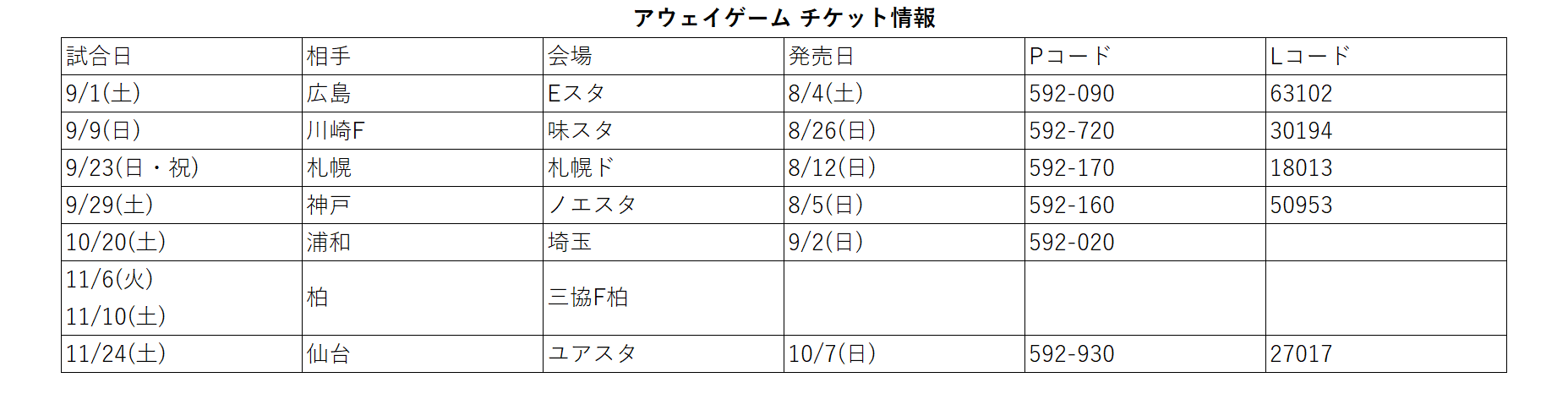 アウェイゲーム チケット情報

| 試合日 | 相手 | 会場 | 発売日 | Pコード | Lコード |
|---|---|---|---|---|---|
| 9/1(土) | 広島 | Eスタ | 8/4(土) | 592-090 | 63102 |
| 9/9(日) | 川崎F | 味スタ | 8/26(日) | 592-720 | 30194 |
| 9/23(日・祝) | 札幌 | 札幌ド | 8/12(日) | 592-170 | 18013 |
| 9/29(土) | 神戸 | ノエスタ | 8/5(日) | 592-160 | 50953 |
| 10/20(土) | 浦和 | 埼玉 | 9/2(日) | 592-020 | |
| 11/6(火) 11/10(土) | 柏 | 三協F柏 | | | |
| 11/24(土) | 仙台 | ユアスタ | 10/7(日) | 592-930 | 27017 |